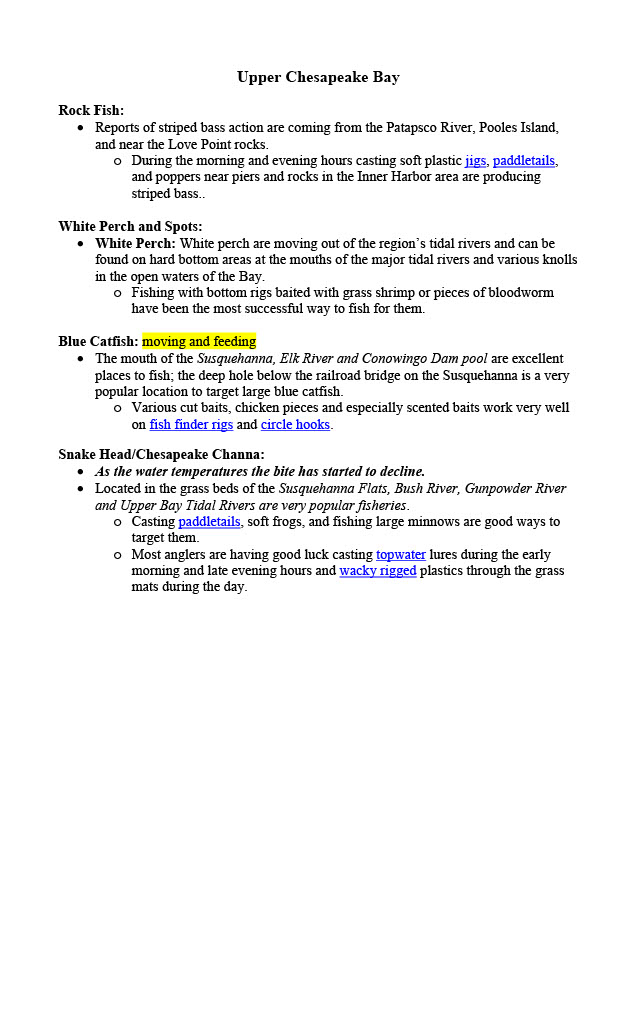 Upper Chesapeake Bay

Rock Fish:

- Reports of striped bass action are coming from the Patapsco River, Pooles Island, and near the Love Point rocks.
  - During the morning and evening hours casting soft plastic jigs, paddletails, and poppers near piers and rocks in the Inner Harbor area are producing striped bass..

White Perch and Spots:

- White Perch: White perch are moving out of the region's tidal rivers and can be found on hard bottom areas at the mouths of the major tidal rivers and various knolls in the open waters of the Bay.
  - Fishing with bottom rigs baited with grass shrimp or pieces of bloodworm have been the most successful way to fish for them.

Blue Catfish: moving and feeding

- The mouth of the Susquehanna, Elk River and Conowingo Dam pool are excellent places to fish; the deep hole below the railroad bridge on the Susquehanna is a very popular location to target large blue catfish.
  - Various cut baits, chicken pieces and especially scented baits work very well on fish finder rigs and circle hooks.

Snake Head/Chesapeake Channa:

- As the water temperatures the bite has started to decline.
- Located in the grass beds of the Susquehanna Flats, Bush River, Gunpowder River and Upper Bay Tidal Rivers are very popular fisheries.
  - Casting paddletails, soft frogs, and fishing large minnows are good ways to target them.
  - Most anglers are having good luck casting topwater lures during the early morning and late evening hours and wacky rigged plastics through the grass mats during the day.